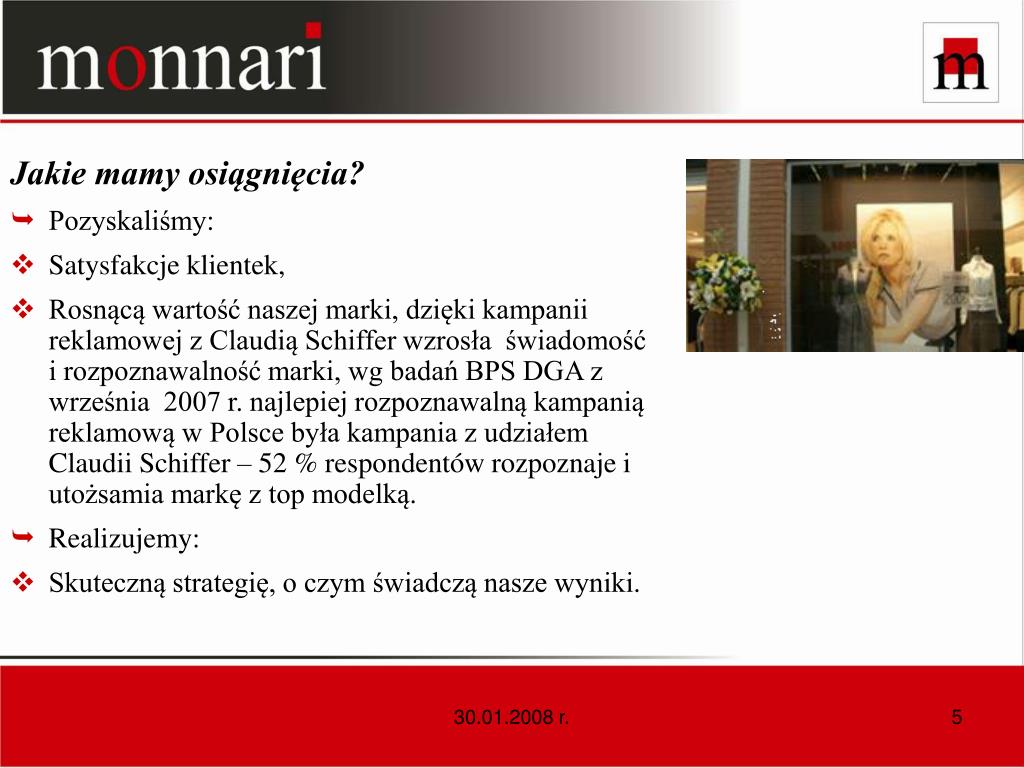 monnari

m

Jakie mamy osiągnięcia?

Pozyskaliśmy:

Satysfakcje klientek,

Rosnącą wartość naszej marki, dzięki kampanii reklamowej z Claudią Schiffer wzrosła świadomość i rozpoznawalność marki, wg badań BPS DGA z września 2007 r. najlepiej rozpoznawalną kampanią reklamową w Polsce była kampania z udziałem Claudii Schiffer – 52 % respondentów rozpoznaje i utożsamia markę z top modelką.

Realizujemy:

Skuteczną strategię, o czym świadczą nasze wyniki.

30.01.2008 r.

5